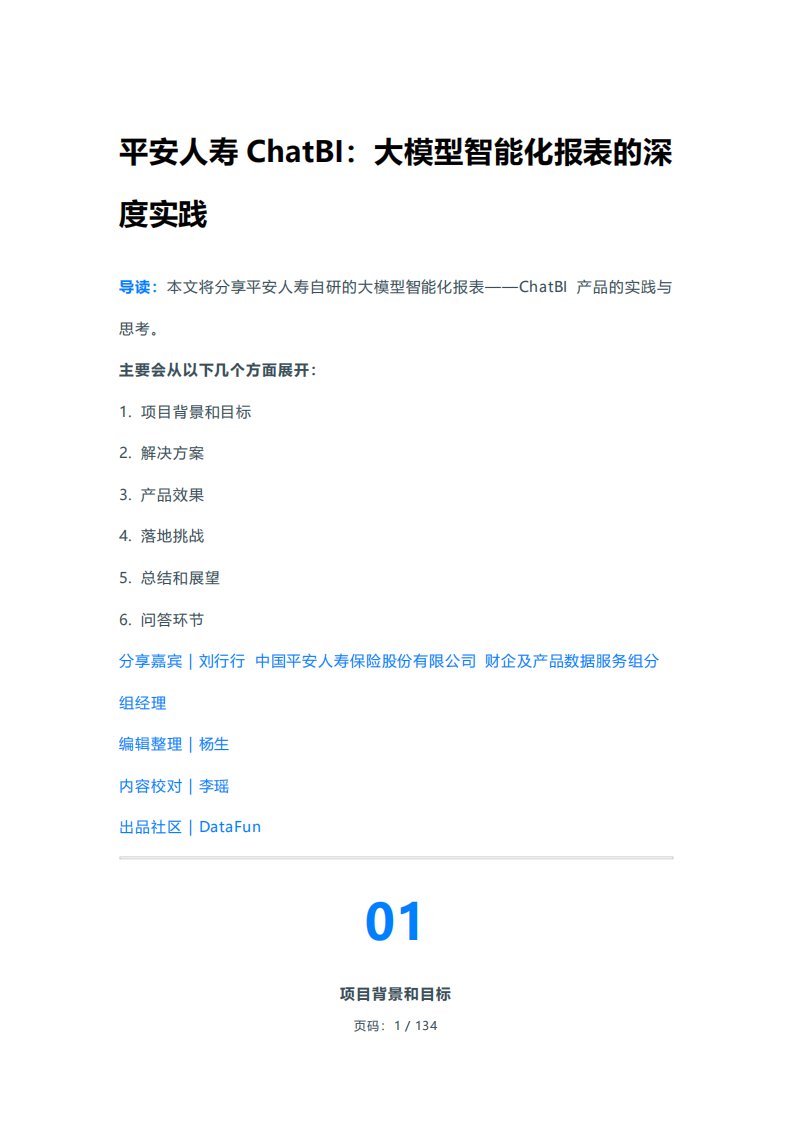 平安人寿 ChatBI：大模型智能化报表的深度实践

导读：本文将分享平安人寿自研的大模型智能化报表——ChatBI 产品的实践与思考。

主要会从以下几个方面展开：

1. 项目背景和目标

2. 解决方案

3. 产品效果

4. 落地挑战

5. 总结和展望

6. 问答环节

分享嘉宾｜刘行行 中国平安人寿保险股份有限公司 财企及产品数据服务组分组经理

编辑整理｜杨生

内容校对｜李瑶

出品社区｜DataFun

01

项目背景和目标

页码：1 / 134